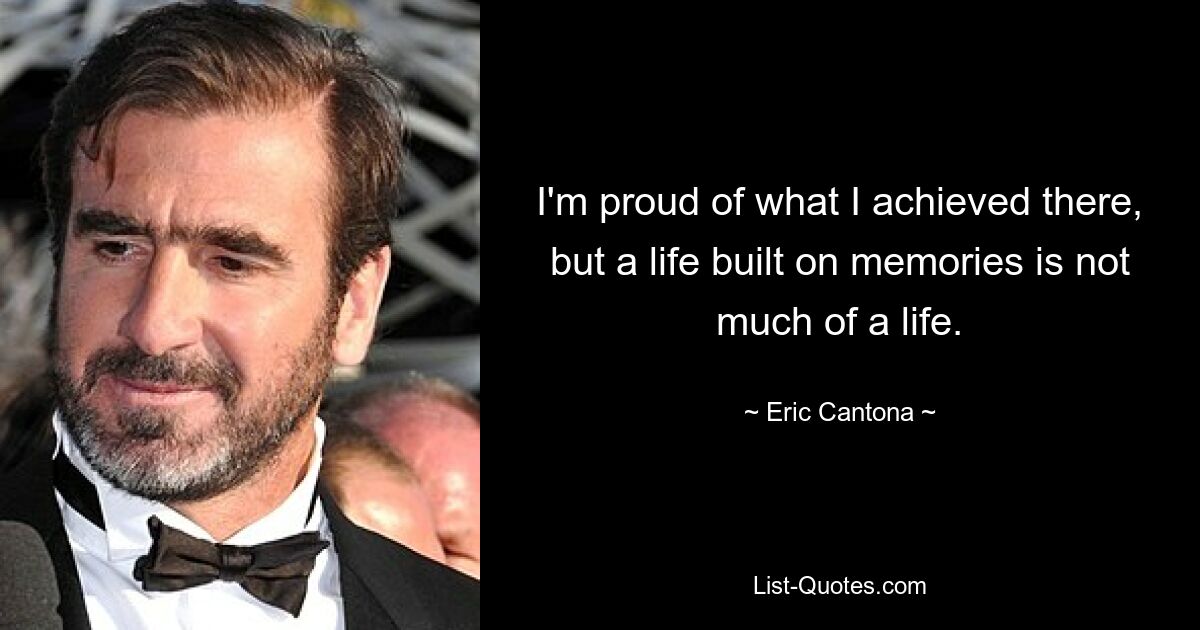 I'm proud of what I achieved there, but a life built on memories is not much of a life.

~ Eric Cantona ~

List-Quotes.com